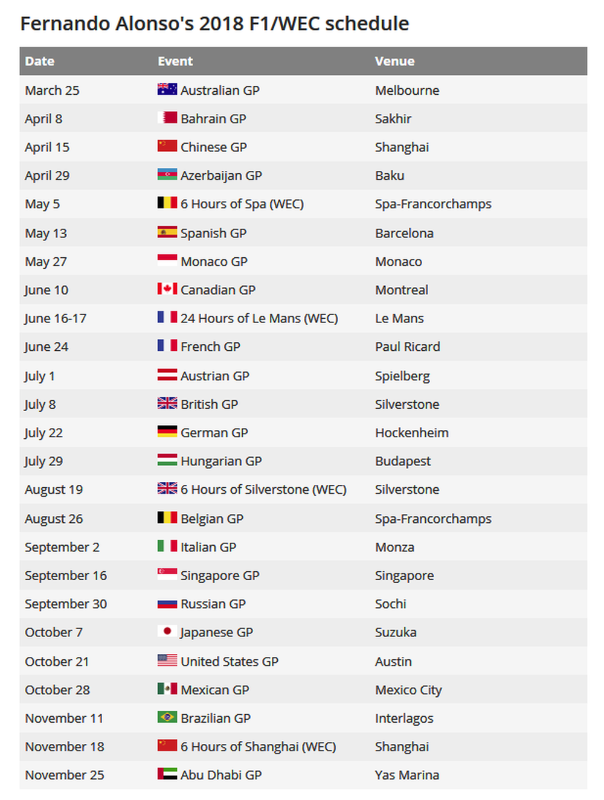 Fernando Alonso's 2018 F1/WEC schedule

| Date | Event | Venue |
|---|---|---|
| March 25 | Australian GP | Melbourne |
| April 8 | Bahrain GP | Sakhir |
| April 15 | Chinese GP | Shanghai |
| April 29 | Azerbaijan GP | Baku |
| May 5 | 6 Hours of Spa (WEC) | Spa-Francorchamps |
| May 13 | Spanish GP | Barcelona |
| May 27 | Monaco GP | Monaco |
| June 10 | Canadian GP | Montreal |
| June 16-17 | 24 Hours of Le Mans (WEC) | Le Mans |
| June 24 | French GP | Paul Ricard |
| July 1 | Austrian GP | Spielberg |
| July 8 | British GP | Silverstone |
| July 22 | German GP | Hockenheim |
| July 29 | Hungarian GP | Budapest |
| August 19 | 6 Hours of Silverstone (WEC) | Silverstone |
| August 26 | Belgian GP | Spa-Francorchamps |
| September 2 | Italian GP | Monza |
| September 16 | Singapore GP | Singapore |
| September 30 | Russian GP | Sochi |
| October 7 | Japanese GP | Suzuka |
| October 21 | United States GP | Austin |
| October 28 | Mexican GP | Mexico City |
| November 11 | Brazilian GP | Interlagos |
| November 18 | 6 Hours of Shanghai (WEC) | Shanghai |
| November 25 | Abu Dhabi GP | Yas Marina |